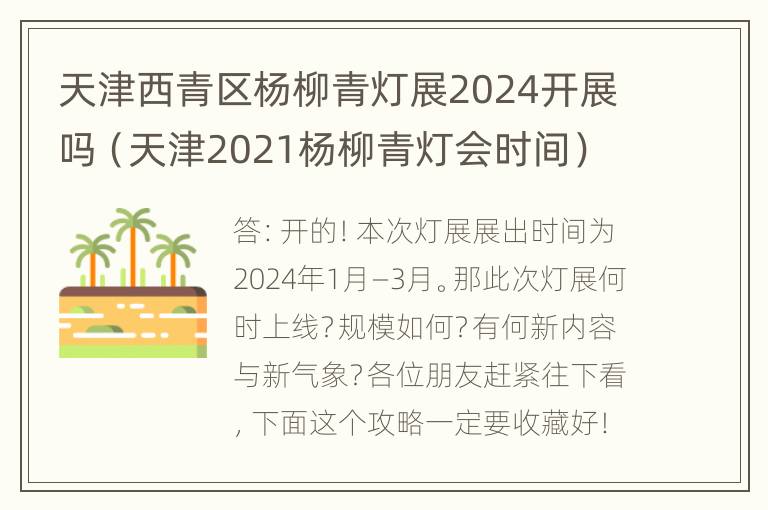 天津西青区杨柳青灯展2024开展吗（天津2021杨柳青灯会时间）

答：开的！本次灯展展出时间为2024年1月–3月。那此次灯展何时上线？规模如何？有何新内容与新气象？各位朋友赶紧往下看，下面这个攻略一定要收藏好！